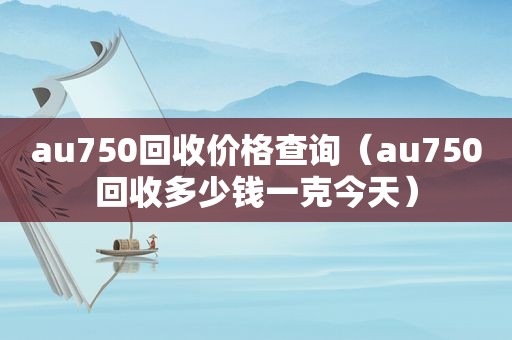 au750回收价格查询（au750回收多少钱一克今天）